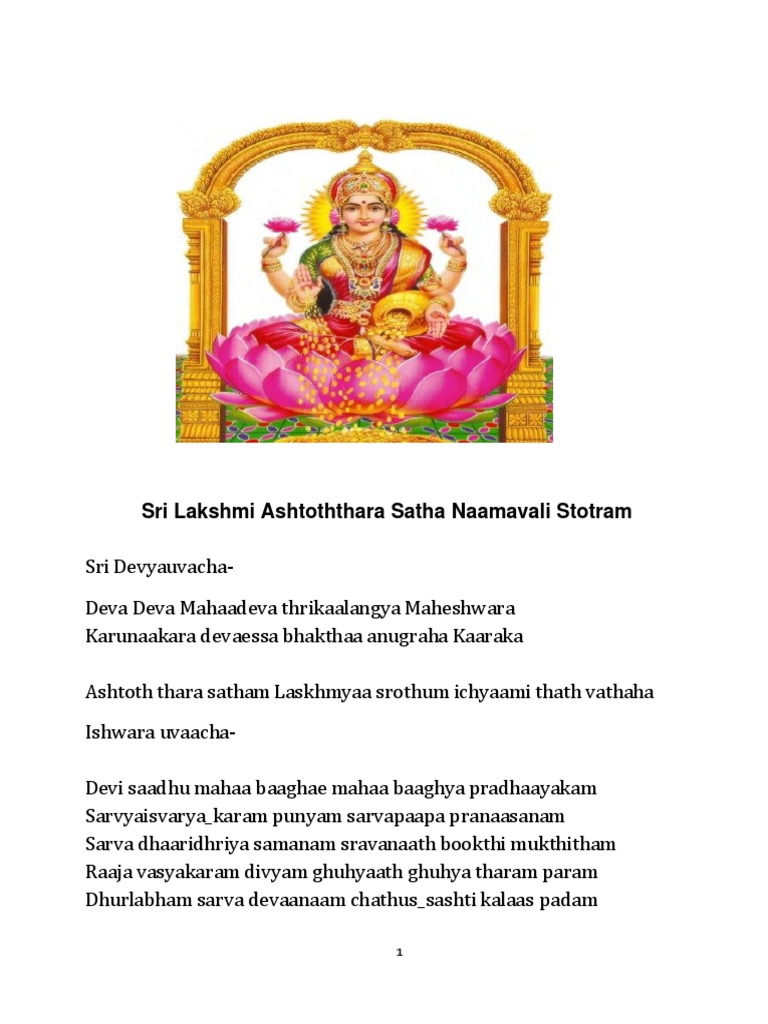 Sri Lakshmi Ashtoththara Satha Naamavali Stotram

Sri Devyauvacha-

Deva Deva Mahaadeva thrikaalangya Maheshwara
Karunaakara devaessa bhakthaa anugraha Kaaraka

Ashtoth thara satham Laskhmyaa srothum ichyaami thath vathaha

Ishwara uvaacha-

Devi saadhu mahaa baaghae mahaa baaghya pradhaayakam
Sarvyaisvarya_karam punyam sarvapaapa pranaasanam
Sarva dhaaridhriya samanam sravanaath bookthi mukthitham
Raaja vasyakaram divyam ghuhyaath ghuhya tharam param
Dhurlabham sarva devaanaam chathus_sashti kalaas padam

1